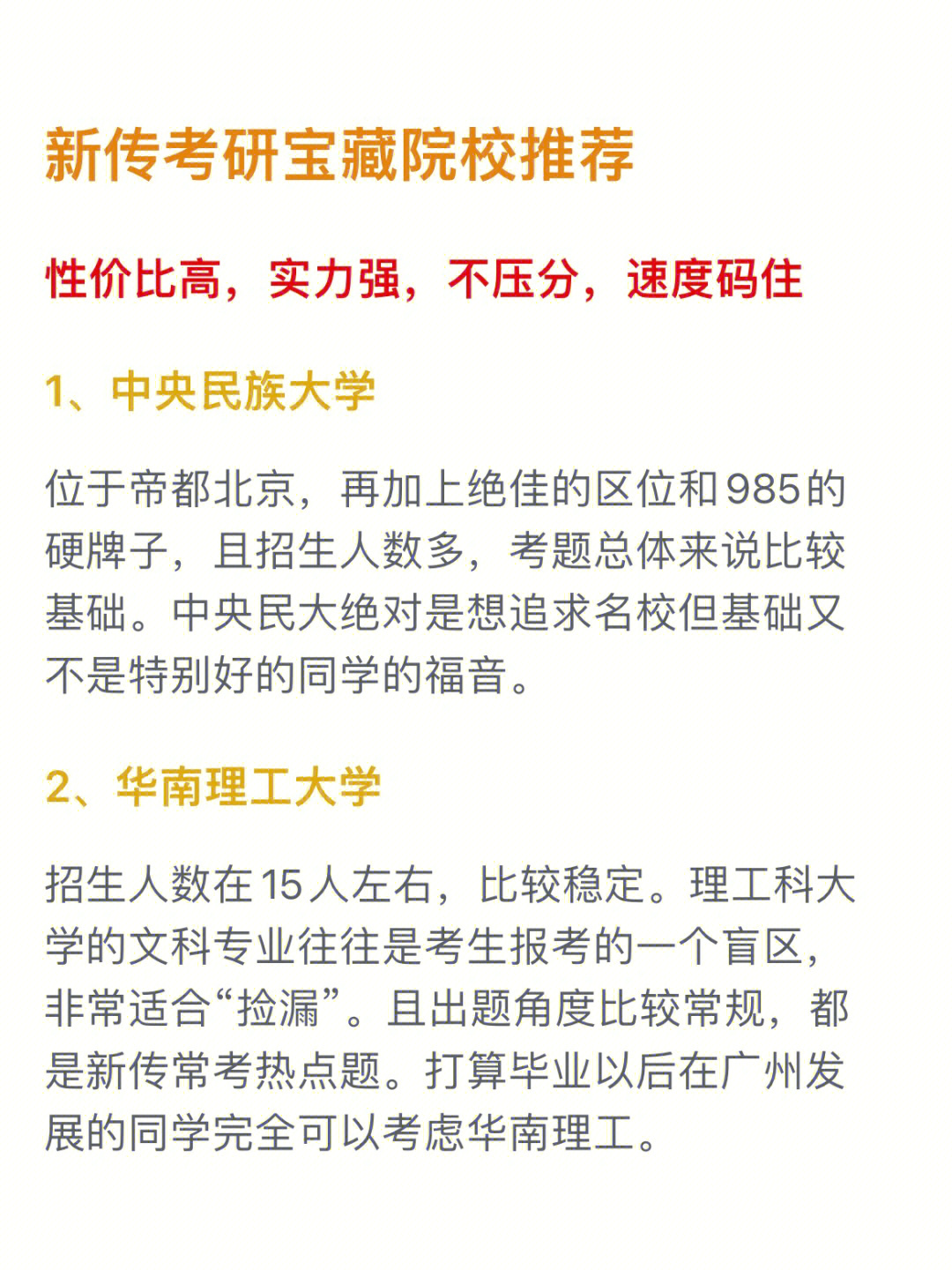 新传考研宝藏院校推荐

性价比高，实力强，不压分，速度码住

1、中央民族大学

位于帝都北京，再加上绝佳的区位和985的硬牌子，且招生人数多，考题总体来说比较基础。中央民大绝对是想追求名校但基础又不是特别好的同学的福音。

2、华南理工大学

招生人数在15人左右，比较稳定。理工科大学的文科专业往往是考生报考的一个盲区，非常适合“捡漏”。且出题角度比较常规，都是新传常考热点题。打算毕业以后在广州发展的同学完全可以考虑华南理工。